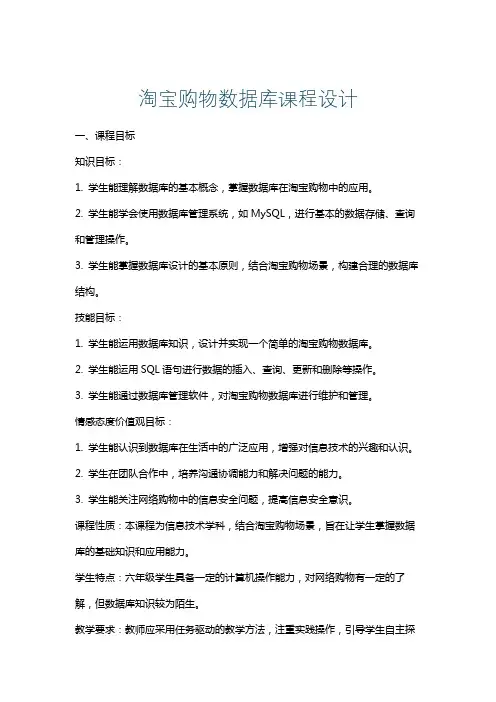 淘宝购物数据库课程设计

一、课程目标

知识目标：

1. 学生能理解数据库的基本概念，掌握数据库在淘宝购物中的应用。

2. 学生能学会使用数据库管理系统，如 MySQL，进行基本的数据存储、查询和管理操作。

3. 学生能掌握数据库设计的基本原则，结合淘宝购物场景，构建合理的数据库结构。

技能目标：

1. 学生能运用数据库知识，设计并实现一个简单的淘宝购物数据库。

2. 学生能运用 SQL 语句进行数据的插入、查询、更新和删除等操作。

3. 学生能通过数据库管理软件，对淘宝购物数据库进行维护和管理。

情感态度价值观目标：

1. 学生能认识到数据库在生活中的广泛应用，增强对信息技术的兴趣和认识。

2. 学生在团队合作中，培养沟通协调能力和解决问题的能力。

3. 学生能关注网络购物中的信息安全问题，提高信息安全意识。

课程性质：本课程为信息技术学科，结合淘宝购物场景，旨在让学生掌握数据库的基础知识和应用能力。

学生特点：六年级学生具备一定的计算机操作能力，对网络购物有一定的了解，但数据库知识较为陌生。

教学要求：教师应采用任务驱动的教学方法，注重实践操作，引导学生自主探